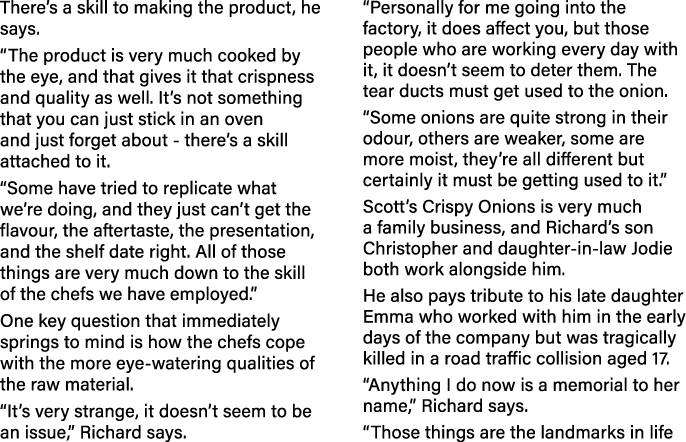 There's a skill to making the product, he says.

"The product is very much cooked by the eye, and that gives it that crispness and quality as well. It's not something that you can just stick in an oven and just forget about - there's a skill attached to it.

"Some have tried to replicate what we're doing, and they just can't get the flavour, the aftertaste, the presentation, and the shelf date right. All of those things are very much down to the skill of the chefs we have employed."

One key question that immediately springs to mind is how the chefs cope with the more eye-watering qualities of the raw material.

"It's very strange, it doesn't seem to be an issue," Richard says.

"Personally for me going into the factory, it does affect you, but those people who are working every day with it, it doesn't seem to deter them. The tear ducts must get used to the onion.

"Some onions are quite strong in their odour, others are weaker, some are more moist, they're all different but certainly it must be getting used to it."

Scott's Crispy Onions is very much a family business, and Richard's son Christopher and daughter-in-law Jodie both work alongside him.

He also pays tribute to his late daughter Emma who worked with him in the early days of the company but was tragically killed in a road traffic collision aged 17.

"Anything I do now is a memorial to her name," Richard says.

"Those things are the landmarks in life